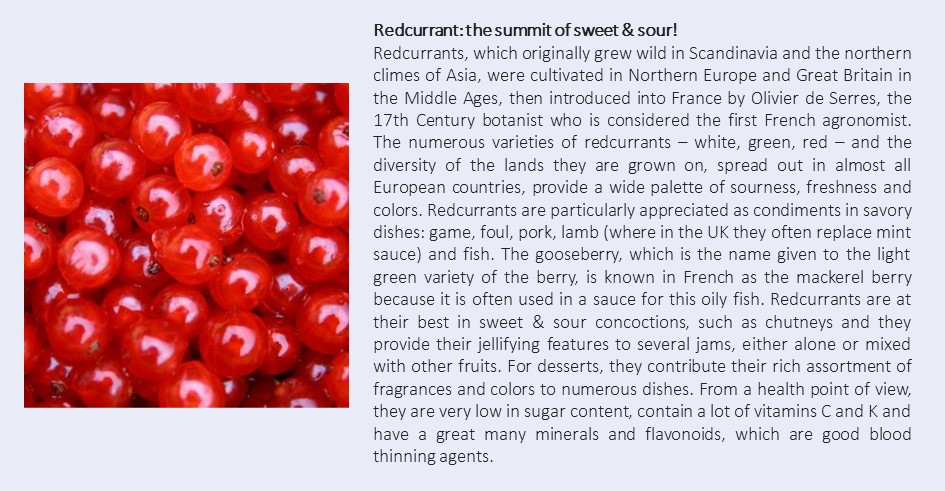 Redcurrant: the summit of sweet & sour!

Redcurrants, which originally grew wild in Scandinavia and the northern climes of Asia, were cultivated in Northern Europe and Great Britain in the Middle Ages, then introduced into France by Olivier de Serres, the 17th Century botanist who is considered the first French agronomist. The numerous varieties of redcurrants – white, green, red – and the diversity of the lands they are grown on, spread out in almost all European countries, provide a wide palette of sourness, freshness and colors. Redcurrants are particularly appreciated as condiments in savory dishes: game, foul, pork, lamb (where in the UK they often replace mint sauce) and fish. The gooseberry, which is the name given to the light green variety of the berry, is known in French as the mackerel berry because it is often used in a sauce for this oily fish. Redcurrants are at their best in sweet & sour concoctions, such as chutneys and they provide their jellifying features to several jams, either alone or mixed with other fruits. For desserts, they contribute their rich assortment of fragrances and colors to numerous dishes. From a health point of view, they are very low in sugar content, contain a lot of vitamins C and K and have a great many minerals and flavonoids, which are good blood thinning agents.